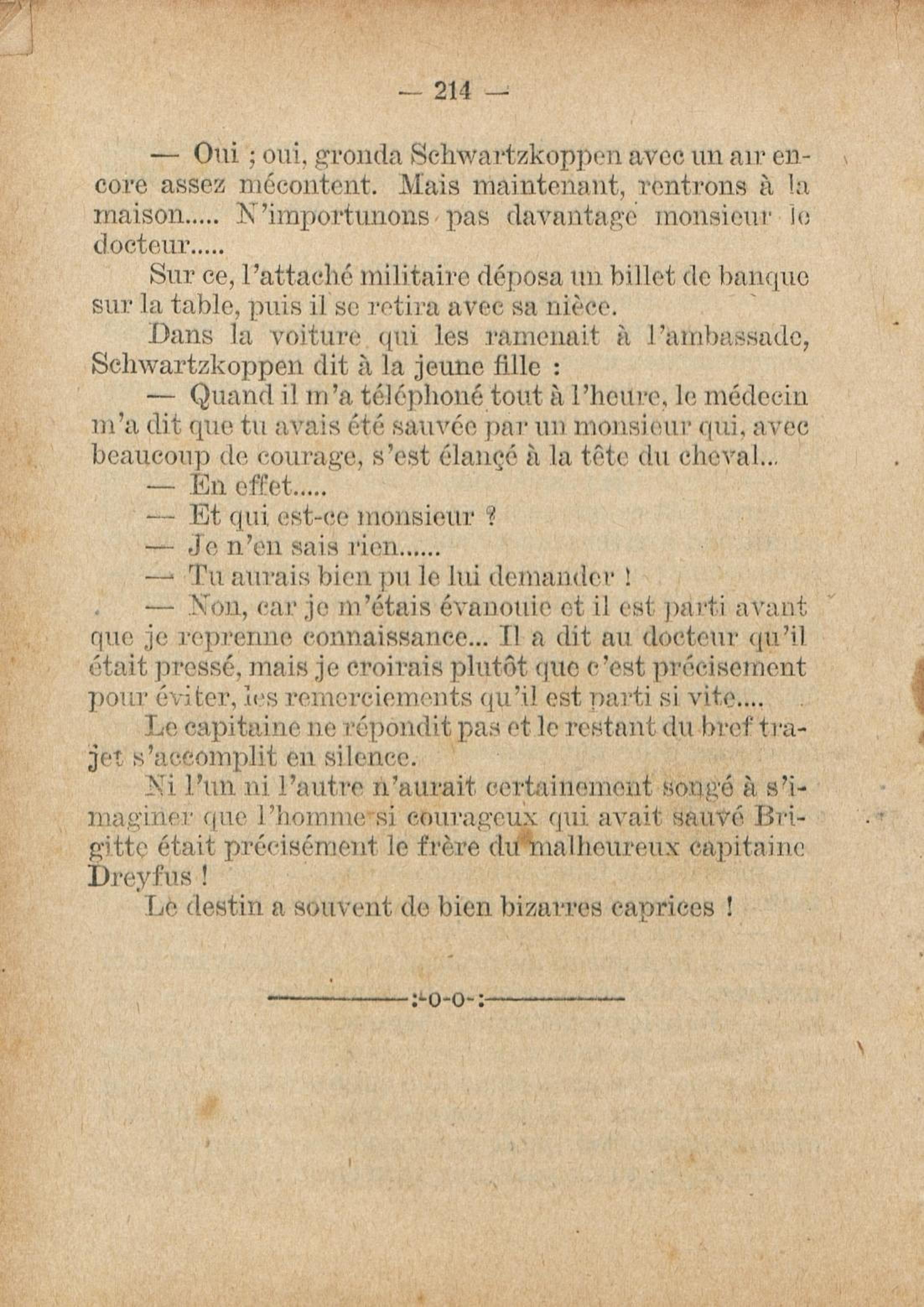 — 214 —

— Oui ; oui, gronda Schwartzkoppen avec un air encore assez mécontent. Mais maintenant, rentrons à la maison..... N'importunons pas davantage monsieur le docteur.....

Sur ce, l'attaché militaire déposa un billet de banque sur la table, puis il se retira avec sa nièce.

Dans la voiture qui les ramenait à l'ambassade, Schwartzkoppen dit à la jeune fille :

— Quand il m'a téléphoné tout à l'heure, le médecin m'a dit que tu avais été sauvée par un monsieur qui, avec beaucoup de courage, s'est élancé à la tête du cheval...

— En effet.....

— Et qui est-ce monsieur ?

— Je n'en sais rien......

— Tu aurais bien pu le lui demander !

— Non, car je m'étais évanouie et il est parti avant que je reprenne connaissance... Il a dit au docteur qu'il était pressé, mais je croirais plutôt que c'est précisement pour éviter, les remerciements qu'il est parti si vite....

Le capitaine ne répondit pas et le restant du bref trajet s'accomplit en silence.

Ni l'un ni l'autre n'aurait certainement songé à s'imaginer que l'homme si courageux qui avait sauvé Brigitte était précisément le frère du malheureux capitaine Dreyfus !

Le destin a souvent de bien bizarres caprices !

:-o-o-: